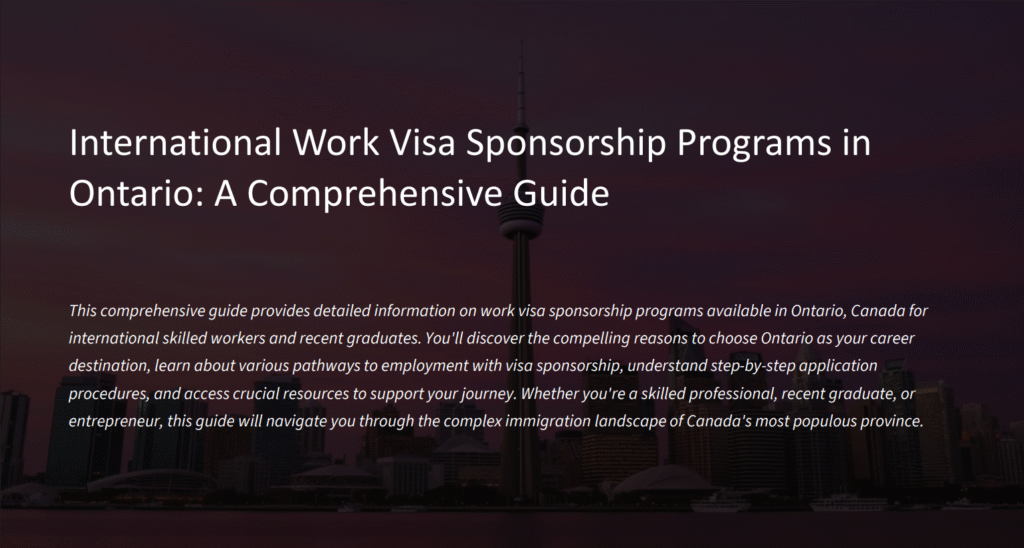 International Work Visa Sponsorship Programs in Ontario: A Comprehensive Guide

This comprehensive guide provides detailed information on work visa sponsorship programs available in Ontario, Canada for international skilled workers and recent graduates. You'll discover the compelling reasons to choose Ontario as your career destination, learn about various pathways to employment with visa sponsorship, understand step-by-step application procedures, and access crucial resources to support your journey. Whether you're a skilled professional, recent graduate, or entrepreneur, this guide will navigate you through the complex immigration landscape of Canada's most populous province.